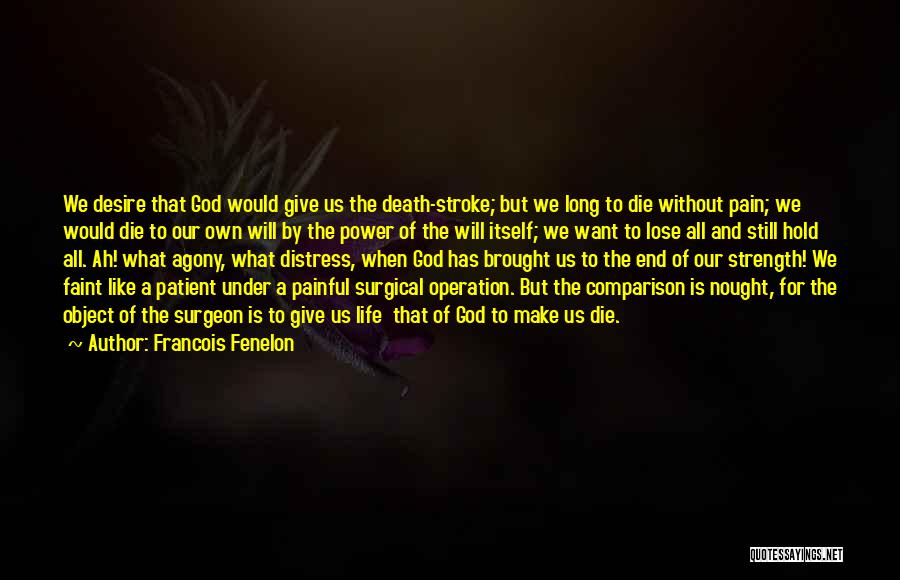 We desire that God would give us the death-stroke; but we long to die without pain; we would die to our own will by the power of the will itself; we want to lose all and still hold all. Ah! what agony, what distress, when God has brought us to the end of our strength! We faint like a patient under a painful surgical operation. But the comparison is nought, for the object of the surgeon is to give us life that of God to make us die.

Author: Francois Fenelon

QUOTESSAYINGS.NET